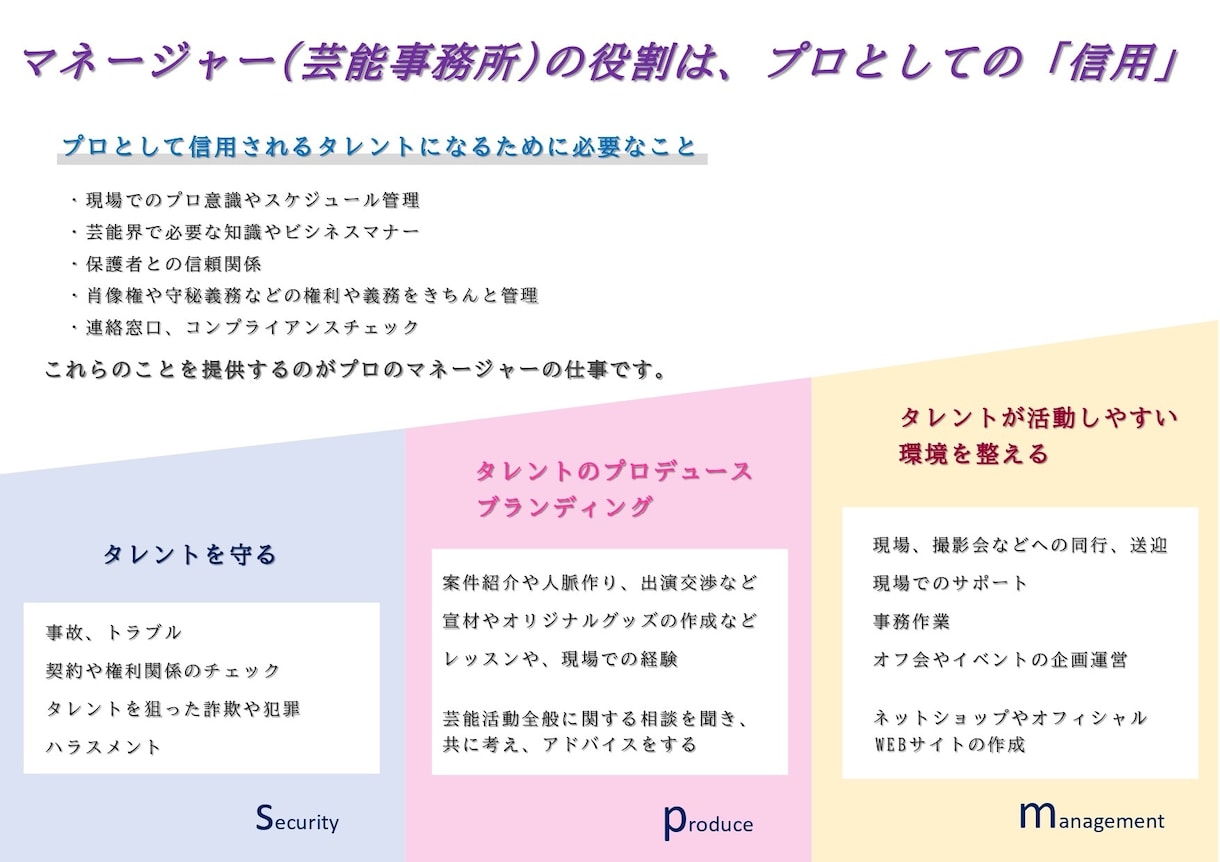 マネージャー(芸能事務所)の役割は、プロとしての「信用」

プロとして信用されるタレントになるために必要なこと

・現場でのプロ意識やスケジュール管理
・芸能界で必要な知識やビジネスマナー
・保護者との信頼関係
・肖像権や守秘義務などの権利や義務をきちんと管理
・連絡窓口、コンプライアンスチェック

これらのことを提供するのがプロのマネージャーの仕事です。

タレントを守る

事故、トラブル
契約や権利関係のチェック
タレントを狙った詐欺や犯罪
ハラスメント

Security

タレントのプロデュース
ブランディング

案件紹介や人脈作り、出演交渉など
宣材やオリジナルグッズの作成など
レッスンや、現場での経験

芸能活動全般に関する相談を聞き、共に考え、アドバイスをする

produce

タレントが活動しやすい
環境を整える

現場、撮影会などへの同行、送迎
現場でのサポート
事務作業
オフ会やイベントの企画運営

ネットショップやオフィシャルWEBサイトの作成

management